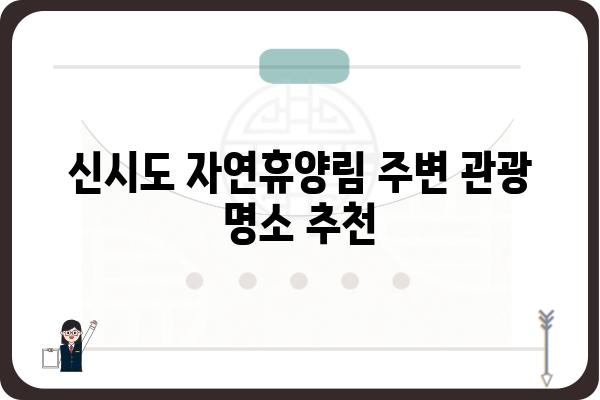 신시도 자연휴양림 주변 관광 명소 추천